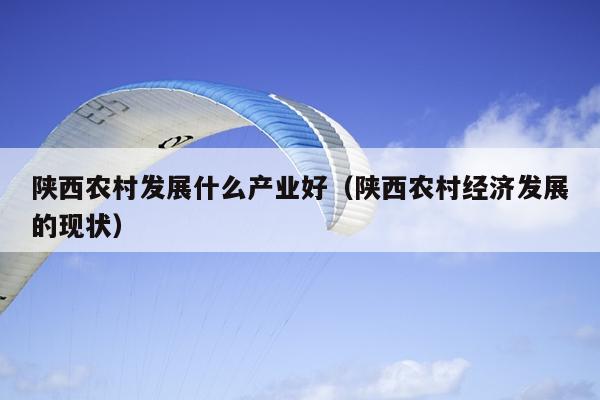 陕西农村发展什么产业好（陕西农村经济发展的现状）